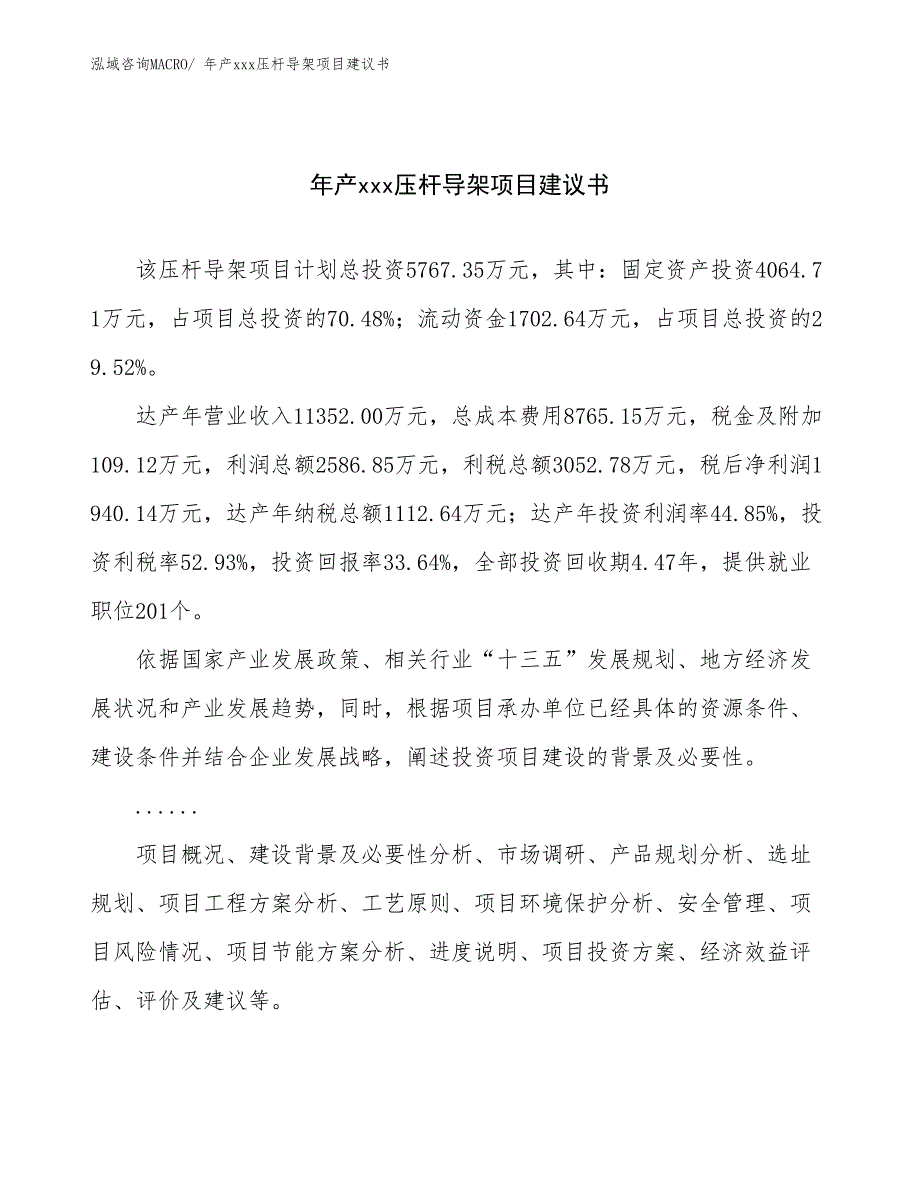 泓域咨询MACRO/ 年产xxx压杆导架项目建议书

年产xxx压杆导架项目建议书

该压杆导架项目计划总投资5767.35万元，其中：固定资产投资4064.71万元，占项目总投资的70.48%；流动资金1702.64万元，占项目总投资的29.52%。

达产年营业收入11352.00万元，总成本费用8765.15万元，税金及附加109.12万元，利润总额2586.85万元，利税总额3052.78万元，税后净利润1940.14万元，达产年纳税总额1112.64万元；达产年投资利润率44.85%，投资利税率52.93%，投资回报率33.64%，全部投资回收期4.47年，提供就业职位201个。

依据国家产业发展政策、相关行业“十三五”发展规划、地方经济发展状况和产业发展趋势，同时，根据项目承办单位已经具体的资源条件、建设条件并结合企业发展战略，阐述投资项目建设的背景及必要性。

......

项目概况、建设背景及必要性分析、市场调研、产品规划分析、选址规划、项目工程方案分析、工艺原则、项目环境保护分析、安全管理、项目风险情况、项目节能方案分析、进度说明、项目投资方案、经济效益评估、评价及建议等。